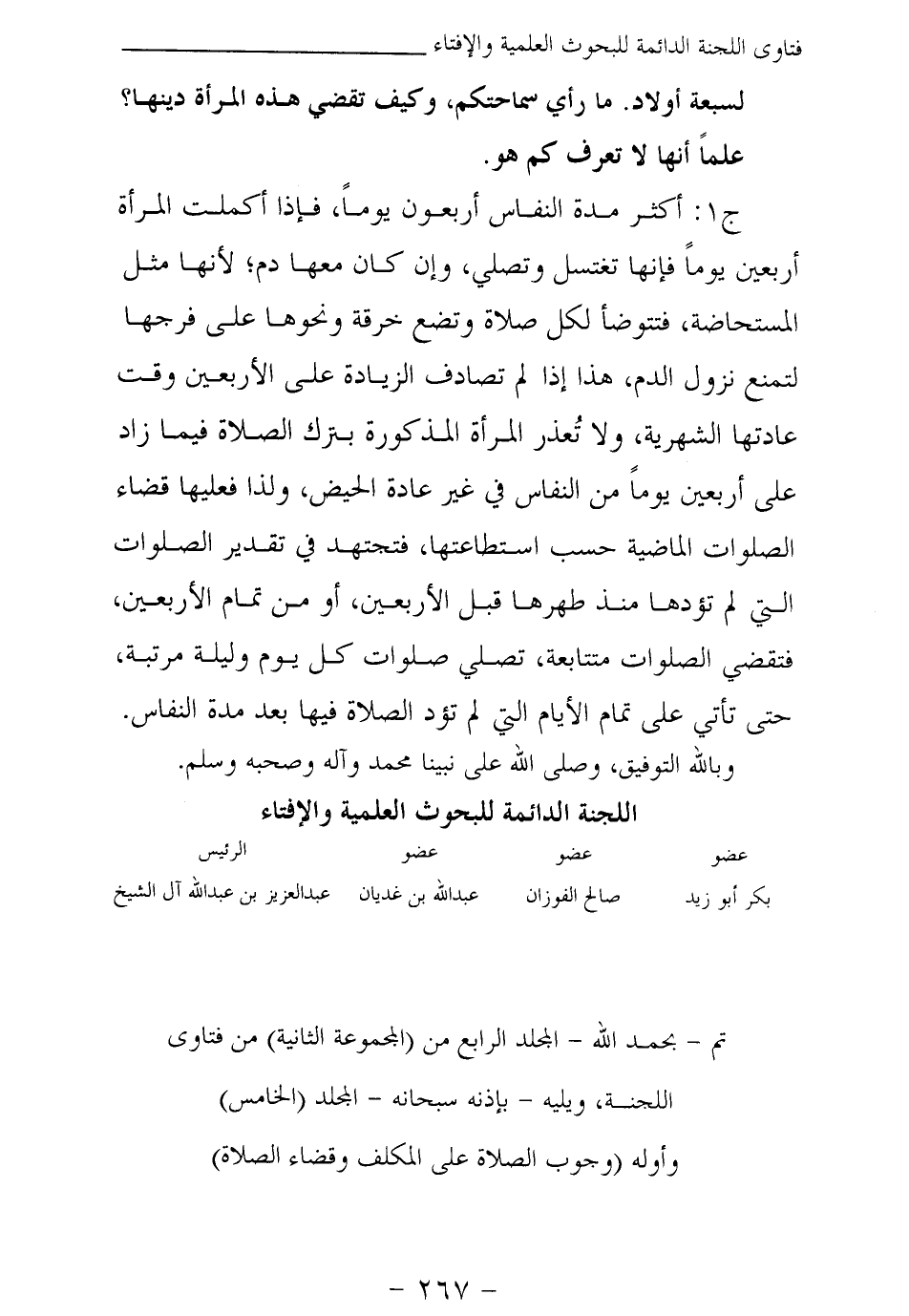 فتاوى اللجنة الدائمة للبحوث العلمية والإفتاء

لسبعة أولاد. ما رأي سماحتكم، وكيف تقضي هذه المرأة دينها؟ علماً أنها لا تعرف كم هو.

ج١: أكثر مدة النفاس أربعون يوماً، فإذا أكملت المرأة أربعين يوماً فإنها تغتسل وتصلي، وإن كان معها دم؛ لأنها مثل المستحاضة، فتتوضأ لكل صلاة وتضع خرقة ونحوها على فرجها لتمنع نزول الدم، هذا إذا لم تصادف الزيادة على الأربعين وقت عادتها الشهرية، ولا تُعذر المرأة المذكورة بترك الصلاة فيما زاد على أربعين يوماً من النفاس في غير عادة الحيض، ولذا فعليها قضاء الصلوات الماضية حسب استطاعتها، فتجتهد في تقدير الصلوات التي لم تؤدها منذ طهرها قبل الأربعين، أو من تمام الأربعين، فتقضي الصلوات متتابعة، تصلي صلوات كل يوم وليلة مرتبة، حتى تأتي على تمام الأيام التي لم تؤد الصلاة فيها بعد مدة النفاس.

وبالله التوفيق، وصلى الله على نبينا محمد وآله وصحبه وسلم.

اللجنة الدائمة للبحوث العلمية والإفتاء

| عضو | عضو | عضو | الرئيس |
|---|---|---|---|
| بكر أبو زيد | صالح الفوزان | عبدالله بن غديان | عبدالعزيز بن عبدالله آل الشيخ |

تم - بحمد الله - المجلد الرابع من (المجموعة الثانية) من فتاوى اللجنة، ويليه - بإذنه سبحانه - المجلد (الخامس) وأوله (وجوب الصلاة على المكلف وقضاء الصلاة)

- ٢٦٧ -